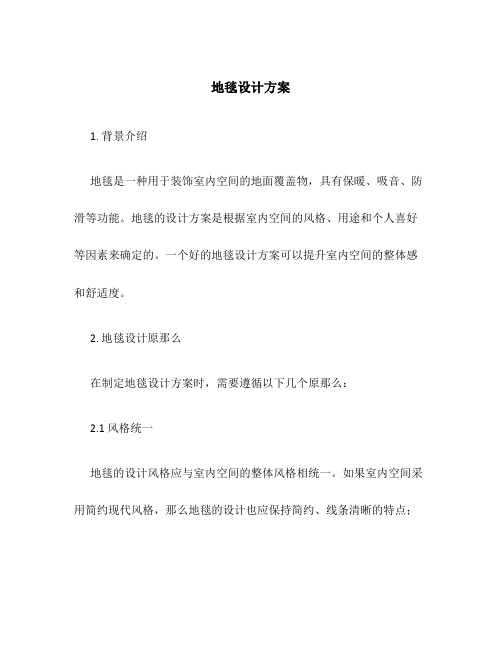 地毯设计方案

1. 背景介绍

地毯是一种用于装饰室内空间的地面覆盖物，具有保暖、吸音、防滑等功能。地毯的设计方案是根据室内空间的风格、用途和个人喜好等因素来确定的。一个好的地毯设计方案可以提升室内空间的整体感和舒适度。

2. 地毯设计原那么

在制定地毯设计方案时，需要遵循以下几个原那么：

2.1 风格统一

地毯的设计风格应与室内空间的整体风格相统一。如果室内空间采用简约现代风格，那么地毯的设计也应保持简约、线条清晰的特点；